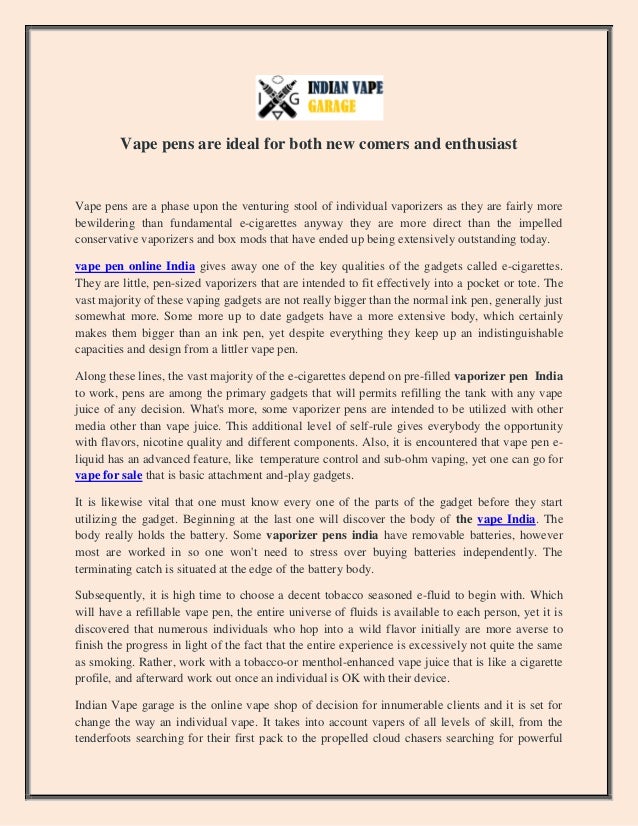 I G INDIAN VAPE GARAGE

Vape pens are ideal for both new comers and enthusiast

Vape pens are a phase upon the venturing stool of individual vaporizers as they are fairly more bewildering than fundamental e-cigarettes anyway they are more direct than the impelled conservative vaporizers and box mods that have ended up being extensively outstanding today.

vape pen online India gives away one of the key qualities of the gadgets called e-cigarettes. They are little, pen-sized vaporizers that are intended to fit effectively into a pocket or tote. The vast majority of these vaping gadgets are not really bigger than the normal ink pen, generally just somewhat more. Some more up to date gadgets have a more extensive body, which certainly makes them bigger than an ink pen, yet despite everything they keep up an indistinguishable capacities and design from a littler vape pen.

Along these lines, the vast majority of the e-cigarettes depend on pre-filled vaporizer pen India to work, pens are among the primary gadgets that will permits refilling the tank with any vape juice of any decision. What's more, some vaporizer pens are intended to be utilized with other media other than vape juice. This additional level of self-rule gives everybody the opportunity with flavors, nicotine quality and different components. Also, it is encountered that vape pen e-liquid has an advanced feature, like temperature control and sub-ohm vaping, yet one can go for vape for sale that is basic attachment and-play gadgets.

It is likewise vital that one must know every one of the parts of the gadget before they start utilizing the gadget. Beginning at the last one will discover the body of the vape India. The body really holds the battery. Some vaporizer pens india have removable batteries, however most are worked in so one won't need to stress over buying batteries independently. The terminating catch is situated at the edge of the battery body.

Subsequently, it is high time to choose a decent tobacco seasoned e-fluid to begin with. Which will have a refillable vape pen, the entire universe of fluids is available to each person, yet it is discovered that numerous individuals who hop into a wild flavor initially are more averse to finish the progress in light of the fact that the entire experience is excessively not quite the same as smoking. Rather, work with a tobacco-or menthol-enhanced vape juice that is like a cigarette profile, and afterward work out once an individual is OK with their device.

Indian Vape garage is the online vape shop of decision for innumerable clients and it is set for change the way an individual vape. It takes into account vapers of all levels of skill, from the tenderfoots searching for their first pack to the propelled cloud chasers searching for powerful